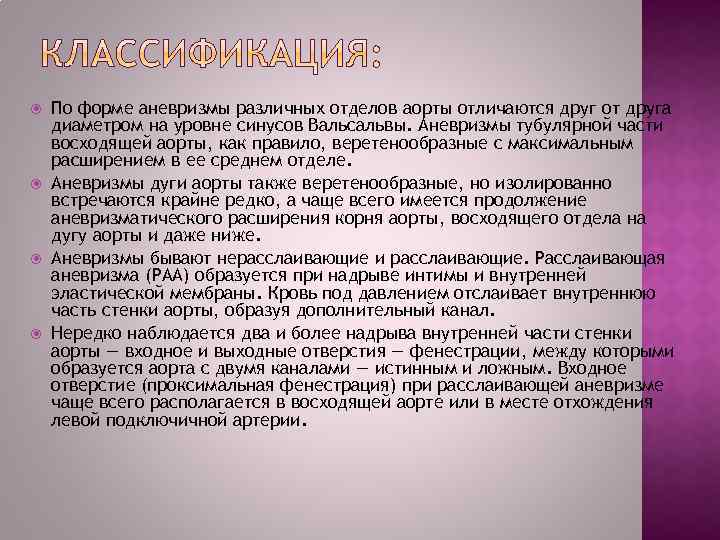 КЛАССИФИКАЦИЯ:

По форме аневризмы различных отделов аорты отличаются друг от друга диаметром на уровне синусов Вальсальвы. Аневризмы тубулярной части восходящей аорты, как правило, веретенообразные с максимальным расширением в ее среднем отделе.

Аневризмы дуги аорты также веретенообразные, но изолированно встречаются крайне редко, а чаще всего имеется продолжение аневризматического расширения корня аорты, восходящего отдела на дугу аорты и даже ниже.

Аневризмы бывают нерасслаивающие и расслаивающие. Расслаивающая аневризма (РАА) образуется при надрыве интимы и внутренней эластической мембраны. Кровь под давлением отслаивает внутреннюю часть стенки аорты, образуя дополнительный канал.

Нередко наблюдается два и более надрыва внутренней части стенки аорты — входное и выходные отверстия — фенестрации, между которыми образуется аорта с двумя каналами — истинным и ложным. Входное отверстие (проксимальная фенестрация) при расслаивающей аневризме чаще всего располагается в восходящей аорте или в месте отхождения левой подключичной артерии.